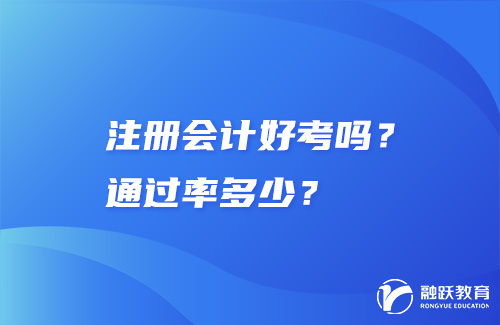 注册会计好考吗？
通过率多少？

融跃教育
RONGYUE EDUCATION